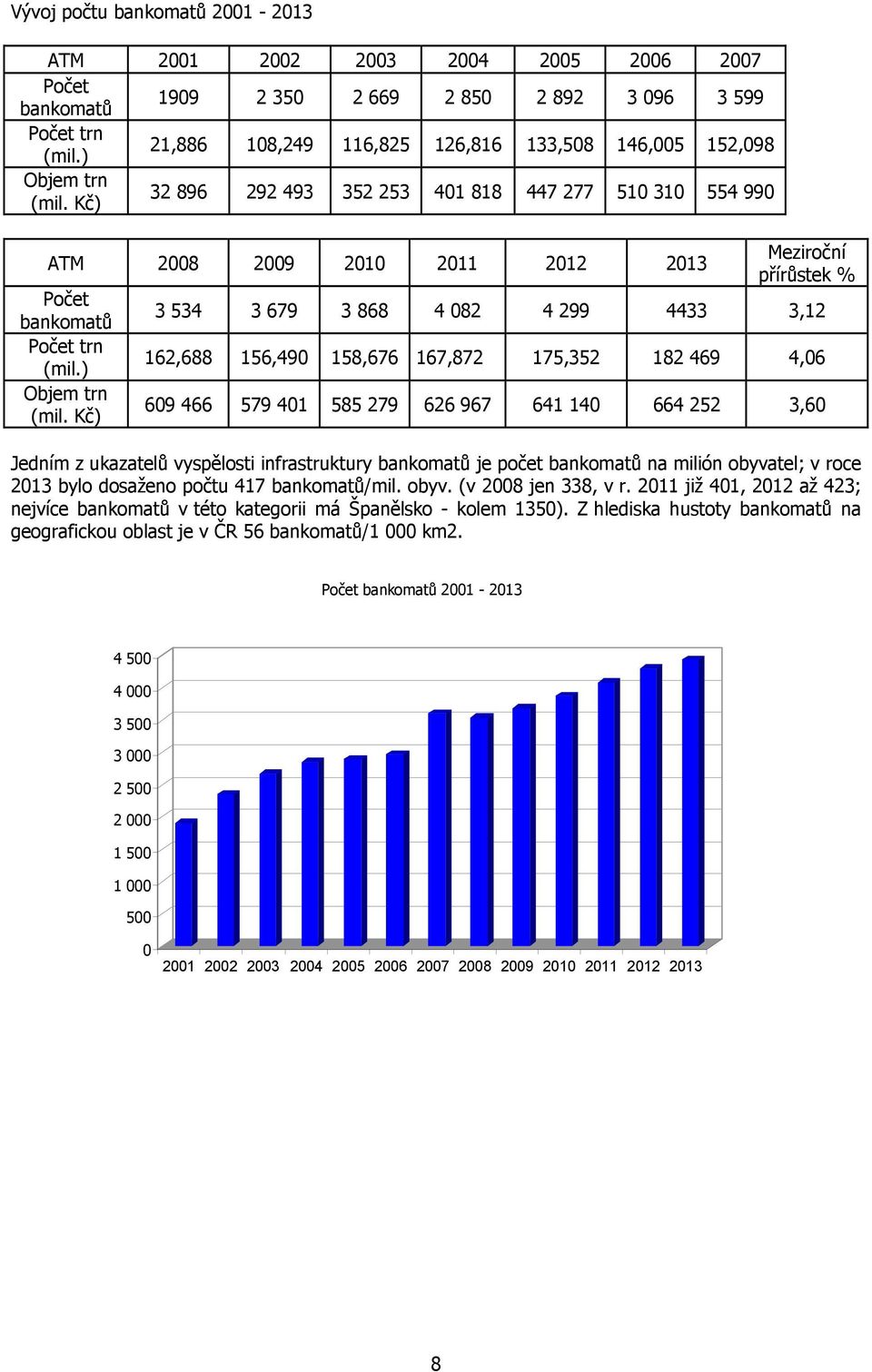 Vývoj počtu bankomatů 2001 - 2013

| ATM | 2001 | 2002 | 2003 | 2004 | 2005 | 2006 | 2007 |
|---|---|---|---|---|---|---|---|
| Počet bankomatů | 1909 | 2 350 | 2 669 | 2 850 | 2 892 | 3 096 | 3 599 |
| Počet trn (mil.) | 21,886 | 108,249 | 116,825 | 126,816 | 133,508 | 146,005 | 152,098 |
| Objem trn (mil. Kč) | 32 896 | 292 493 | 352 253 | 401 818 | 447 277 | 510 310 | 554 990 |

| ATM | 2008 | 2009 | 2010 | 2011 | 2012 | 2013 | Meziroční přírůstek % |
|---|---|---|---|---|---|---|---|
| Počet bankomatů | 3 534 | 3 679 | 3 868 | 4 082 | 4 299 | 4433 | 3,12 |
| Počet trn (mil.) | 162,688 | 156,490 | 158,676 | 167,872 | 175,352 | 182 469 | 4,06 |
| Objem trn (mil. Kč) | 609 466 | 579 401 | 585 279 | 626 967 | 641 140 | 664 252 | 3,60 |

Jedním z ukazatelů vyspělosti infrastruktury bankomatů je počet bankomatů na milión obyvatel; v roce 2013 bylo dosaženo počtu 417 bankomatů/mil. obyv. (v 2008 jen 338, v r. 2011 již 401, 2012 až 423; nejvíce bankomatů v této kategorii má Španělsko - kolem 1350). Z hlediska hustoty bankomatů na geografickou oblast je v ČR 56 bankomatů/1 000 km2.

Počet bankomatů 2001 - 2013

4 500
4 000
3 500
3 000
2 500
2 000
1 500
1 000
500
0

2001 2002 2003 2004 2005 2006 2007 2008 2009 2010 2011 2012 2013

8